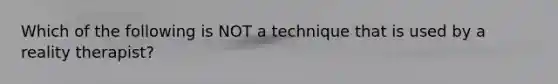 Which of the following is NOT a technique that is used by a reality therapist?